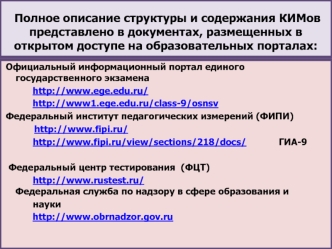 Полное описание структуры и содержания КИМов представлено в документах, размещенных в открытом доступе на образовательных порталах:

Официальный информационный портал единого государственного экзамена
http://www.ege.edu.ru/
http://www1.ege.edu.ru/class-9/osnsv
Федеральный институт педагогических измерений (ФИПИ)
http://www.fipi.ru/
http://www.fipi.ru/view/sections/218/docs/ ГИА-9

Федеральный центр тестирования (ФЦТ)
http://www.rustest.ru/
Федеральная служба по надзору в сфере образования и науки
http://www.obrnadzor.gov.ru